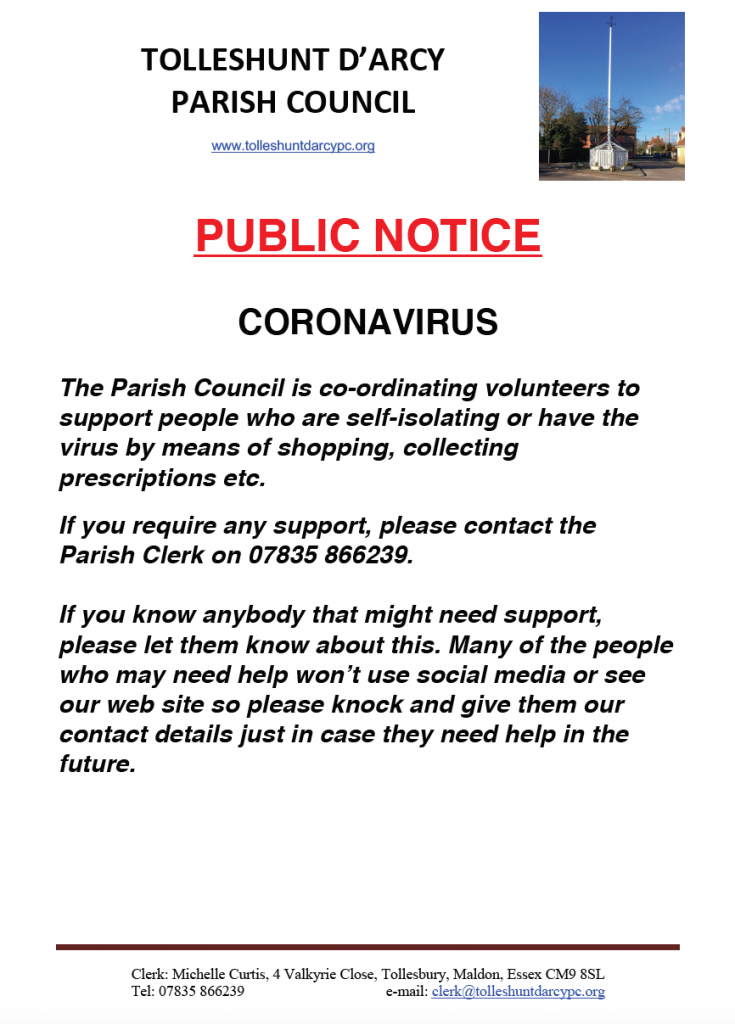 TOLLESHUNT D'ARCY
PARISH COUNCIL

www.tolleshuntdarcypc.org

PUBLIC NOTICE

CORONAVIRUS

The Parish Council is co-ordinating volunteers to support people who are self-isolating or have the virus by means of shopping, collecting prescriptions etc.

If you require any support, please contact the Parish Clerk on 07835 866239.

If you know anybody that might need support, please let them know about this. Many of the people who may need help won't use social media or see our web site so please knock and give them our contact details just in case they need help in the future.

Clerk: Michelle Curtis, 4 Valkyrie Close, Tollesbury, Maldon, Essex CM9 8SL
Tel: 07835 866239 e-mail: clerk@tolleshuntdarcypc.org